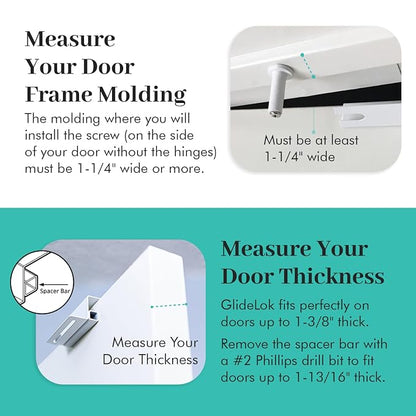 Measure Your Door Frame Molding

The molding where you will install the screw (on the side of your door without the hinges) must be 1-1/4" wide or more.

Must be at least 1-1/4" wide

Spacer Bar

Measure Your Door Thickness

Measure Your Door Thickness

GlideLok fits perfectly on doors up to 1-3/8" thick.

Remove the spacer bar with a #2 Phillips drill bit to fit doors up to 1-13/16" thick.